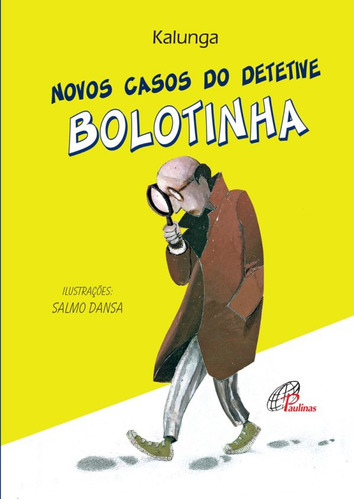 Kalunga

NOVOS CASOS DO DETETIVE
BOLOTINHA

ILUSTRAÇÕES:
SALMO DANSA

Paulinas